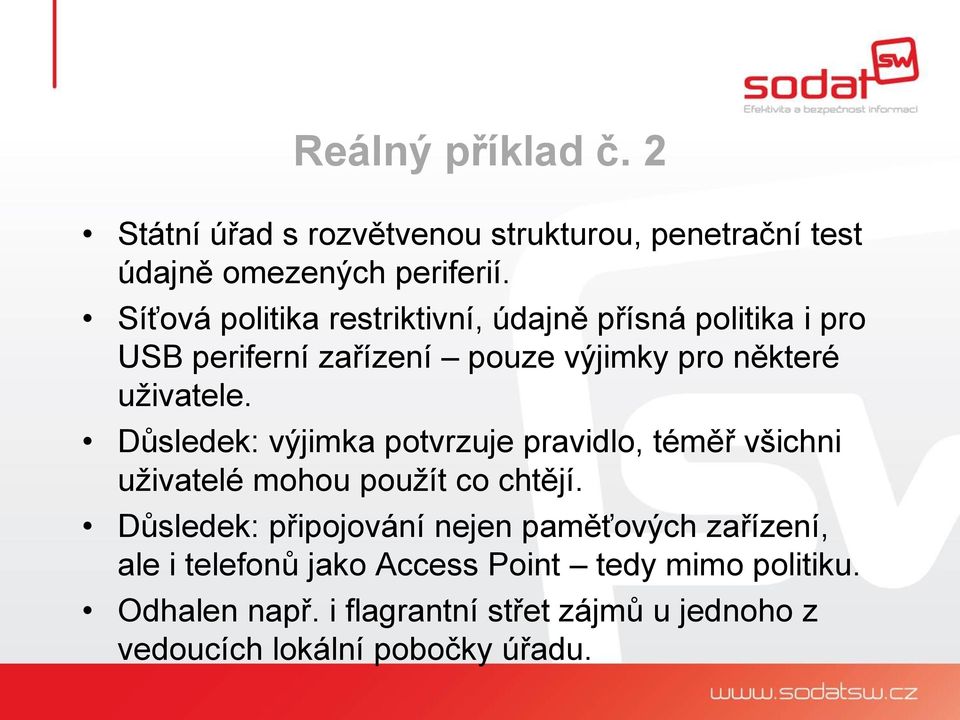 sodat SW
Efektivita a bezpečnost informací

Reálný příklad č. 2

• Státní úřad s rozvětvenou strukturou, penetrační test údajně omezených periferií.
• Síťová politika restriktivní, údajně přísná politika i pro USB periferní zařízení – pouze výjimky pro některé uživatele.
• Důsledek: výjimka potvrzuje pravidlo, téměř všichni uživatelé mohou použít co chtějí.
• Důsledek: připojování nejen paměťových zařízení, ale i telefonů jako Access Point – tedy mimo politiku.
• Odhalen např. i flagrantní střet zájmů u jednoho z vedoucích lokální pobočky úřadu.

www.sodatsw.cz